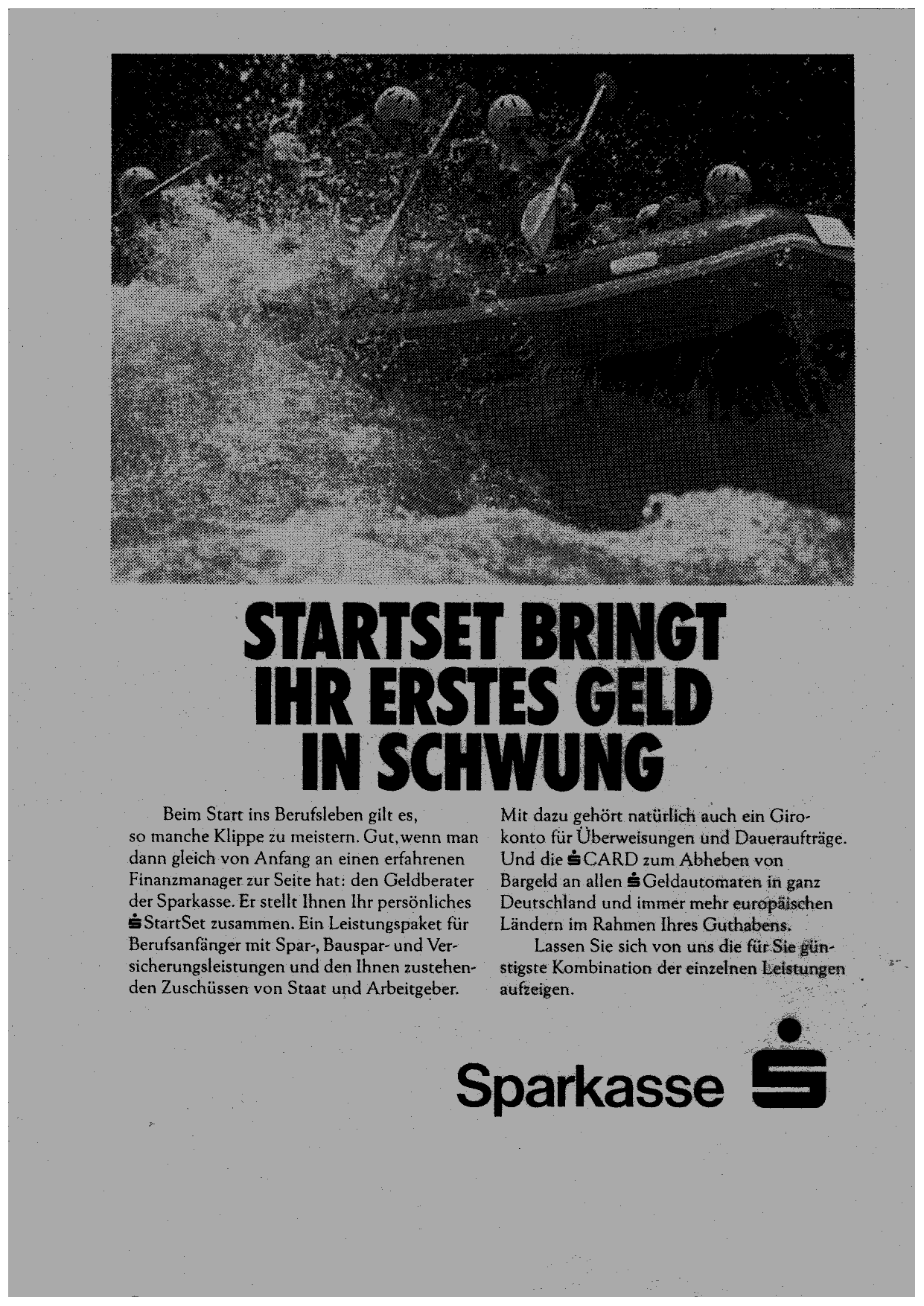 STARTSET BRINGT IHR ERSTES GELD IN SCHWUNG

Beim Start ins Berufsleben gilt es, so manche Klippe zu meistern. Gut, wenn man dann gleich von Anfang an einen erfahrenen Finanzmanager zur Seite hat: den Geldberater der Sparkasse. Er stellt Ihnen Ihr persönliches StartSet zusammen. Ein Leistungspaket für Berufsanfänger mit Spar-, Bauspar- und Versicherungsleistungen und den Ihnen zustehenden Zuschüssen von Staat und Arbeitgeber.

Mit dazu gehört natürlich auch ein Girokonto für Überweisungen und Daueraufträge. Und die CARD zum Abheben von Bargeld an allen Geldautomaten in ganz Deutschland und immer mehr europäischen Ländern im Rahmen Ihres Guthabens.

Lassen Sie sich von uns die für Sie günstigste Kombination der einzelnen Leistungen aufzeigen.

Sparkasse